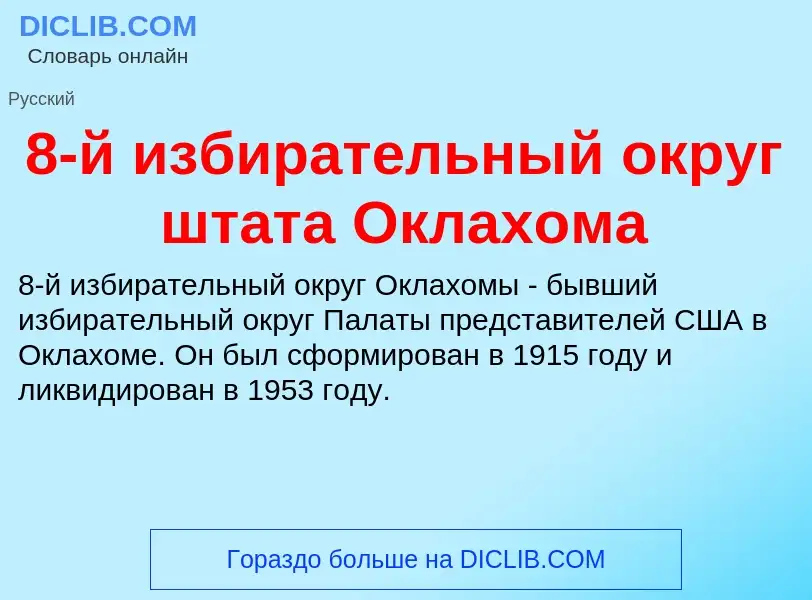 DICLIB.COM
Словарь онлайн

Русский

8-й избирательный округ штата Оклахома

8-й избирательный округ Оклахомы - бывший избирательный округ Палаты представителей США в Оклахоме. Он был сформирован в 1915 году и ликвидирован в 1953 году.

Гораздо больше на DICLIB.COM